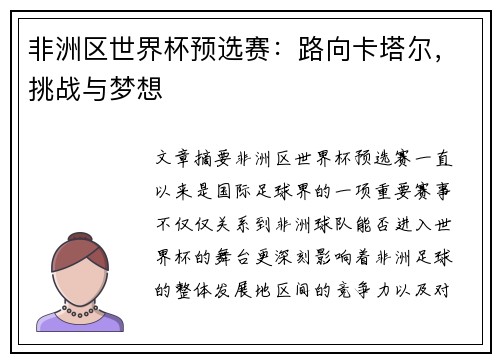 非洲区世界杯预选赛：路向卡塔尔，挑战与梦想

文章摘要非洲区世界杯预选赛一直以来是国际足球界的一项重要赛事不仅仅关系到非洲球队能否进入世界杯的舞台更深刻影响着非洲足球的整体发展地区间的竞争力以及对